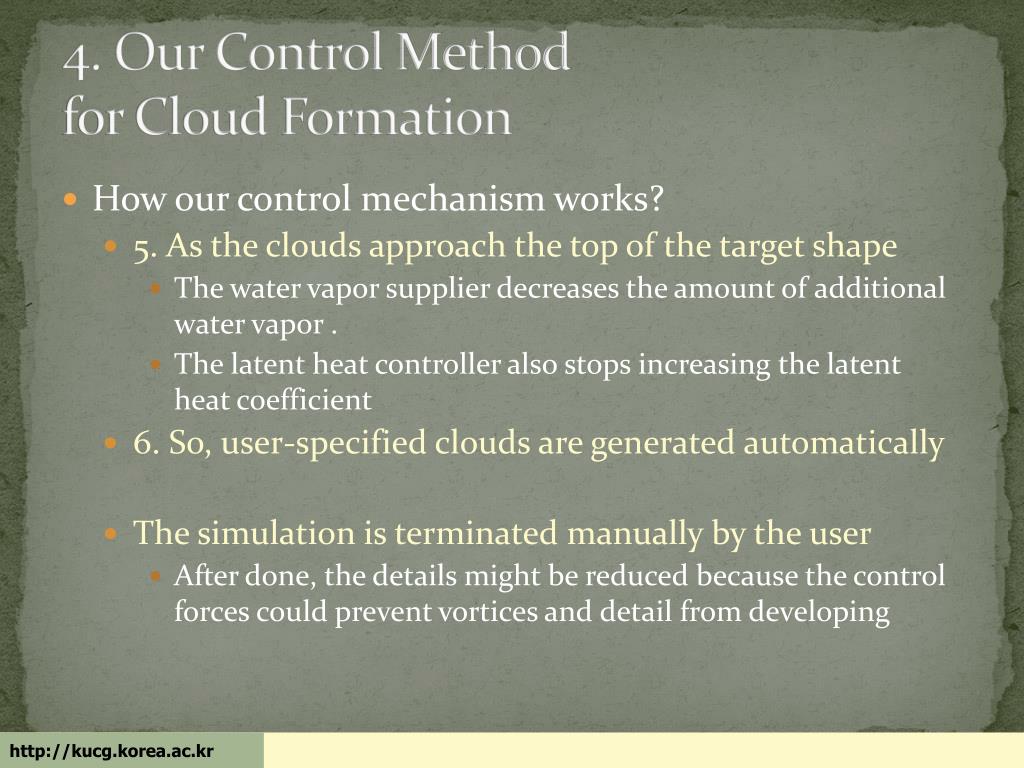 4. Our Control Method for Cloud Formation

How our control mechanism works?

5. As the clouds approach the top of the target shape

The water vapor supplier decreases the amount of additional water vapor .

The latent heat controller also stops increasing the latent heat coefficient

6. So, user-specified clouds are generated automatically

The simulation is terminated manually by the user

After done, the details might be reduced because the control forces could prevent vortices and detail from developing

http://kucg.korea.ac.kr